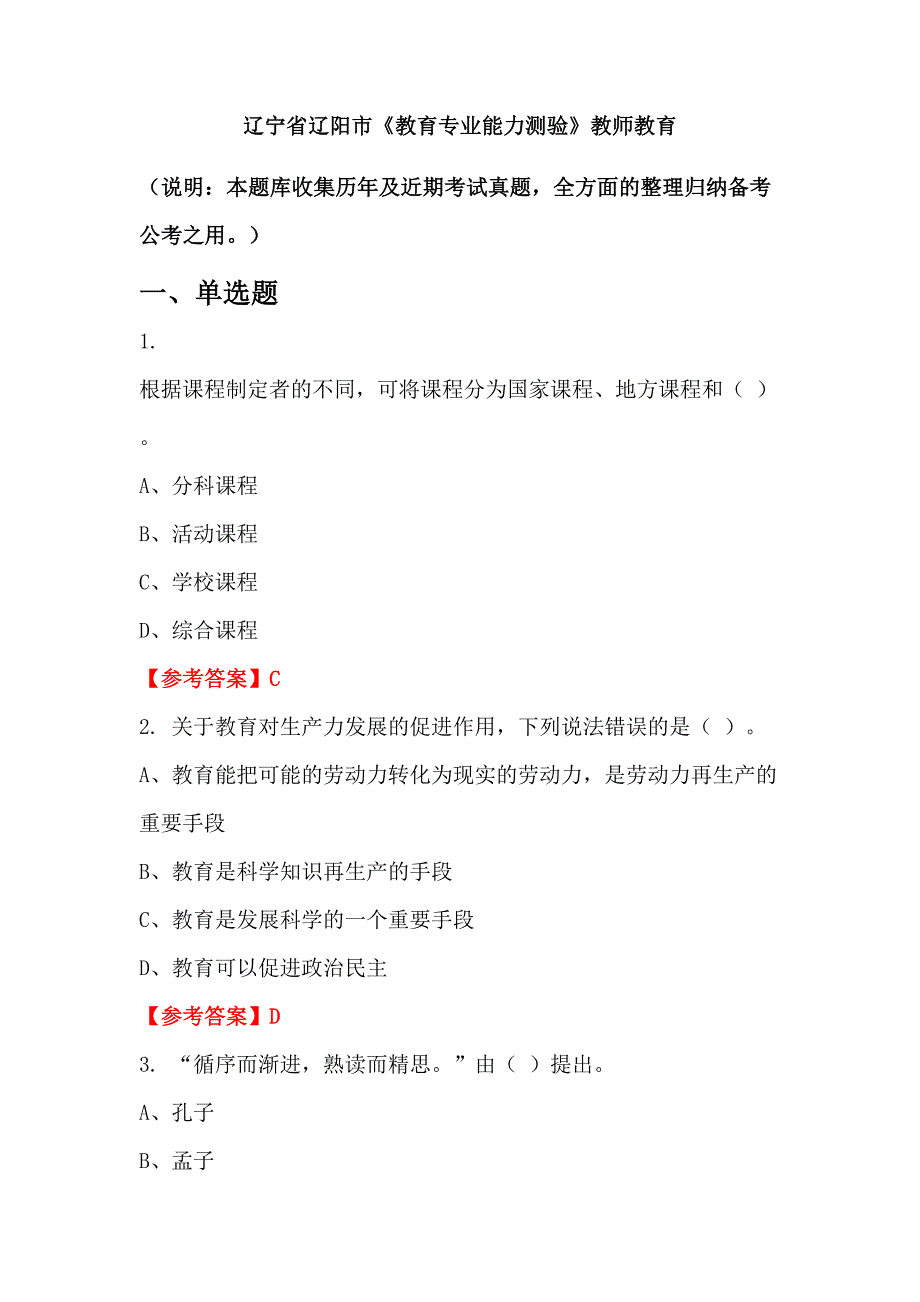 辽宁省辽阳市《教育专业能力测验》教师教育

（说明：本题库收集历年及近期考试真题，全方面的整理归纳备考公考之用。）

一、单选题

1.

根据课程制定者的不同，可将课程分为国家课程、地方课程和（ ）。

A、分科课程

B、活动课程

C、学校课程

D、综合课程

【参考答案】C

2. 关于教育对生产力发展的促进作用，下列说法错误的是（ ）。

A、教育能把可能的劳动力转化为现实的劳动力，是劳动力再生产的重要手段

B、教育是科学知识再生产的手段

C、教育是发展科学的一个重要手段

D、教育可以促进政治民主

【参考答案】D

3. “循序而渐进，熟读而精思。”由（ ）提出。

A、孔子

B、孟子